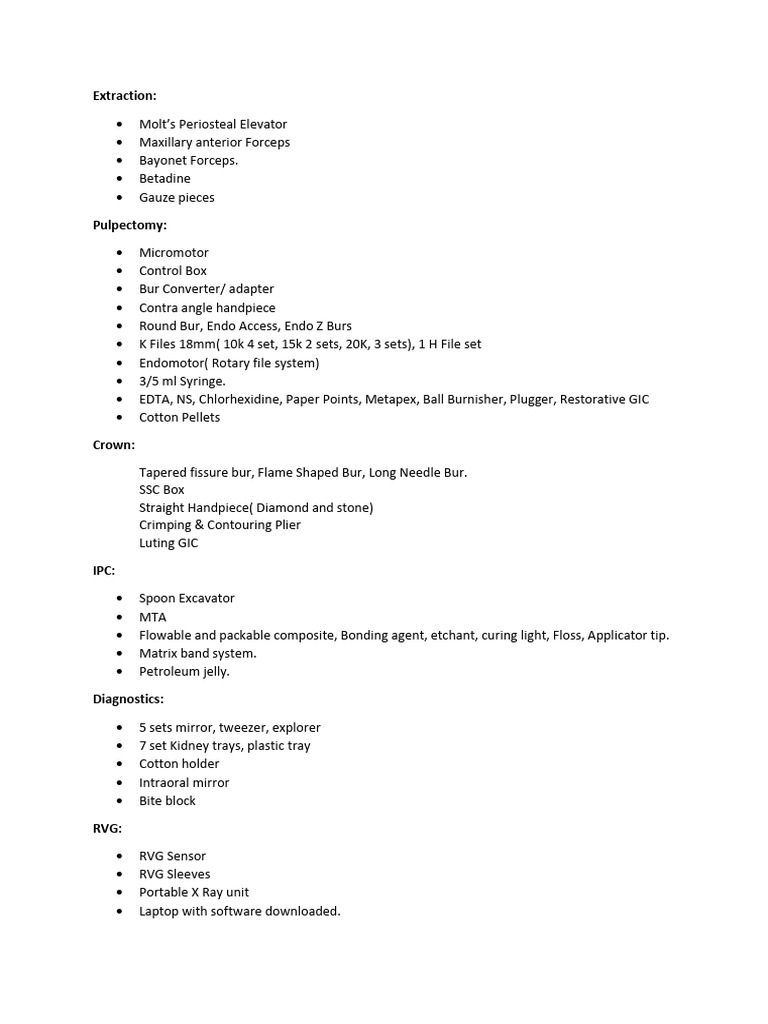 Extraction:

- Molt's Periosteal Elevator
- Maxillary anterior Forceps
- Bayonet Forceps.
- Betadine
- Gauze pieces

Pulpectomy:

- Micromotor
- Control Box
- Bur Converter/ adapter
- Contra angle handpiece
- Round Bur, Endo Access, Endo Z Burs
- K Files 18mm( 10k 4 set, 15k 2 sets, 20K, 3 sets), 1 H File set
- Endomotor( Rotary file system)
- 3/5 ml Syringe.
- EDTA, NS, Chlorhexidine, Paper Points, Metapex, Ball Burnisher, Plugger, Restorative GIC
- Cotton Pellets

Crown:

Tapered fissure bur, Flame Shaped Bur, Long Needle Bur.
SSC Box
Straight Handpiece( Diamond and stone)
Crimping & Contouring Plier
Luting GIC

IPC:

- Spoon Excavator
- MTA
- Flowable and packable composite, Bonding agent, etchant, curing light, Floss, Applicator tip.
- Matrix band system.
- Petroleum jelly.

Diagnostics:

- 5 sets mirror, tweezer, explorer
- 7 set Kidney trays, plastic tray
- Cotton holder
- Intraoral mirror
- Bite block

RVG:

- RVG Sensor
- RVG Sleeves
- Portable X Ray unit
- Laptop with software downloaded.